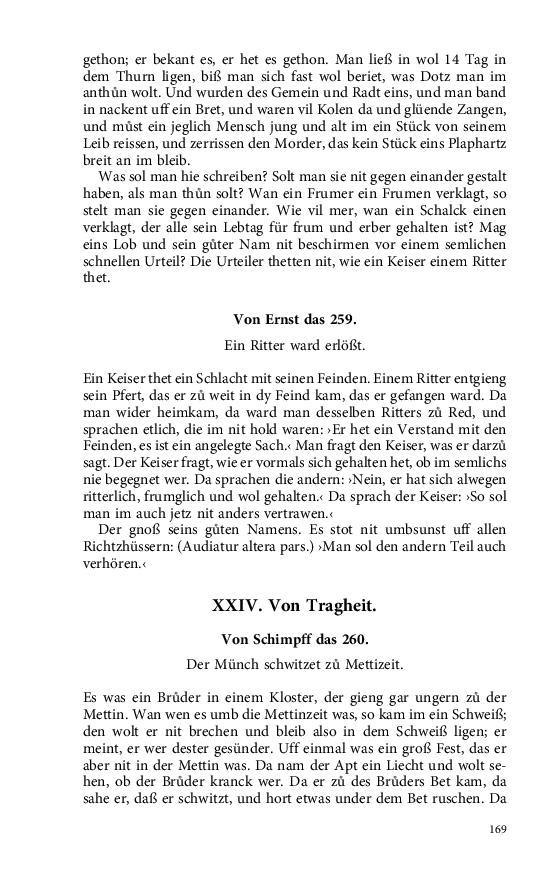 gethon; er bekant es, er het es gethon. Man ließ in wol 14 Tag in dem Thurn ligen, biß man sich fast wol beriet, was Dotz man im anthůn wolt. Und wurden des Gemein und Radt eins, und man band in nackent uff ein Bret, und waren vil Kolen da und glüende Zangen, und můst ein jeglich Mensch jung und alt im ein Stück von seinem Leib reissen, und zerrissen den Morder, das kein Stück eins Plaphartz breit an im bleib.

Was sol man hie schreiben? Solt man sie nit gegen einander gestalt haben, als man thůn solt? Wan ein Frumer ein Frumen verklagt, so stelt man sie gegen einander. Wie vil mer, wan ein Schalck einen verklagt, der alle sein Lebtag für frum und erber gehalten ist? Mag eins Lob und sein gůter Nam nit beschirmen vor einem semlichen schnellen Urteil? Die Urteiler thetten nit, wie ein Keiser einem Ritter thet.

Von Ernst das 259.

Ein Ritter ward erlößt.

Ein Keiser thet ein Schlacht mit seinen Feinden. Einem Ritter entgieng sein Pfert, das er zů weit in dy Feind kam, das er gefangen ward. Da man wider heimkam, da ward man desselben Ritters zů Red, und sprachen etlich, die im nit hold waren: ›Er het ein Verstand mit den Feinden, es ist ein angelegte Sach.‹ Man fragt den Keiser, was er darzů sagt. Der Keiser fragt, wie er vormals sich gehalten het, ob im semlichs nie begegnet wer. Da sprachen die andern: ›Nein, er hat sich alwegen ritterlich, frumglich und wol gehalten.‹ Da sprach der Keiser: ›So sol man im auch jetz nit anders vertrawen.‹

Der gnoß seins gůten Namens. Es stot nit umbsunst uff allen Richtzhüssern: (Audiatur altera pars.) ›Man sol den andern Teil auch verhören.‹

XXIV. Von Tragheit.

Von Schimpff das 260.

Der Münch schwitzet zů Mettizeit.

Es was ein Brůder in einem Kloster, der gieng gar ungern zů der Mettin. Wan wen es umb die Mettinzeit was, so kam im ein Schweiß; den wolt er nit brechen und bleib also in dem Schweiß ligen; er meint, er wer dester gesünder. Uff einmal was ein groß Fest, das er aber nit in der Mettin was. Da nam der Apt ein Liecht und wolt sehen, ob der Brůder kranck wer. Da er zů des Brůders Bet kam, da sahe er, daß er schwitzt, und hort etwas under dem Bet ruschen. Da

169